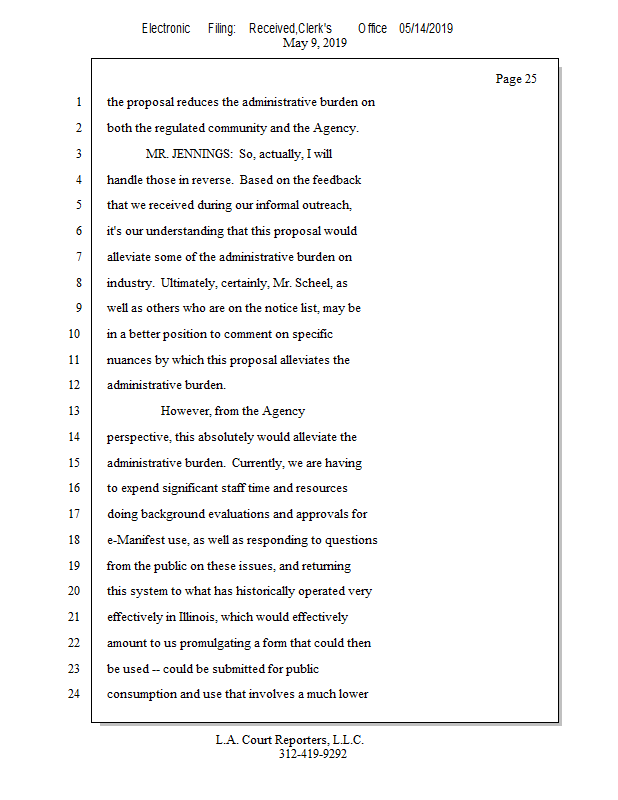 Electronic Filing: Received,Clerk's Office 05/14/2019
May 9, 2019

Page 25

1 the proposal reduces the administrative burden on
2 both the regulated community and the Agency.
3 MR. JENNINGS: So, actually, I will
4 handle those in reverse. Based on the feedback
5 that we received during our informal outreach,
6 it's our understanding that this proposal would
7 alleviate some of the administrative burden on
8 industry. Ultimately, certainly, Mr. Scheel, as
9 well as others who are on the notice list, may be
10 in a better position to comment on specific
11 nuances by which this proposal alleviates the
12 administrative burden.
13 However, from the Agency
14 perspective, this absolutely would alleviate the
15 administrative burden. Currently, we are having
16 to expend significant staff time and resources
17 doing background evaluations and approvals for
18 e-Manifest use, as well as responding to questions
19 from the public on these issues, and returning
20 this system to what has historically operated very
21 effectively in Illinois, which would effectively
22 amount to us promulgating a form that could then
23 be used -- could be submitted for public
24 consumption and use that involves a much lower

L.A. Court Reporters, L.L.C.
312-419-9292